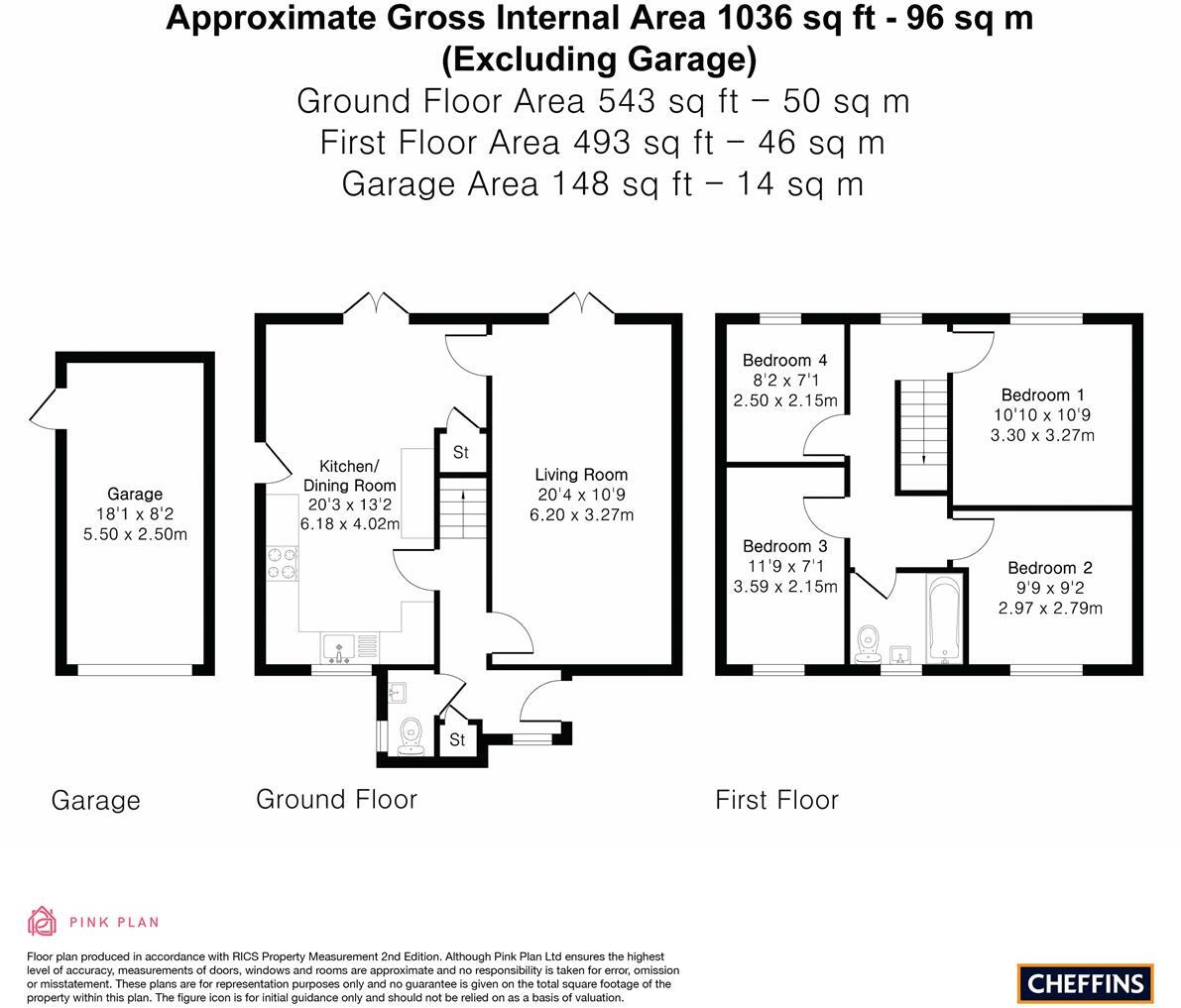 Approximate Gross Internal Area 1036 sq ft - 96 sq m
(Excluding Garage)
Ground Floor Area 543 sq ft – 50 sq m
First Floor Area 493 sq ft – 46 sq m
Garage Area 148 sq ft – 14 sq m

Garage
18'1 x 8'2
5.50 x 2.50m

Kitchen/
Dining Room
20'3 x 13'2
6.18 x 4.02m

St

Living Room
20'4 x 10'9
6.20 x 3.27m

St

Bedroom 4
8'2 x 7'1
2.50 x 2.15m

Bedroom 1
10'10 x 10'9
3.30 x 3.27m

Bedroom 3
11'9 x 7'1
3.59 x 2.15m

Bedroom 2
9'9 x 9'2
2.97 x 2.79m

Garage

Ground Floor

First Floor

PINK PLAN

Floor plan produced in accordance with RICS Property Measurement 2nd Edition. Although Pink Plan Ltd ensures the highest level of accuracy, measurements of doors, windows and rooms are approximate and no responsibility is taken for error, omission or misstatement. These plans are for representation purposes only and no guarantee is given on the total square footage of the property within this plan. The figure icon is for initial guidance only and should not be relied on as a basis of valuation.

CHEFFINS